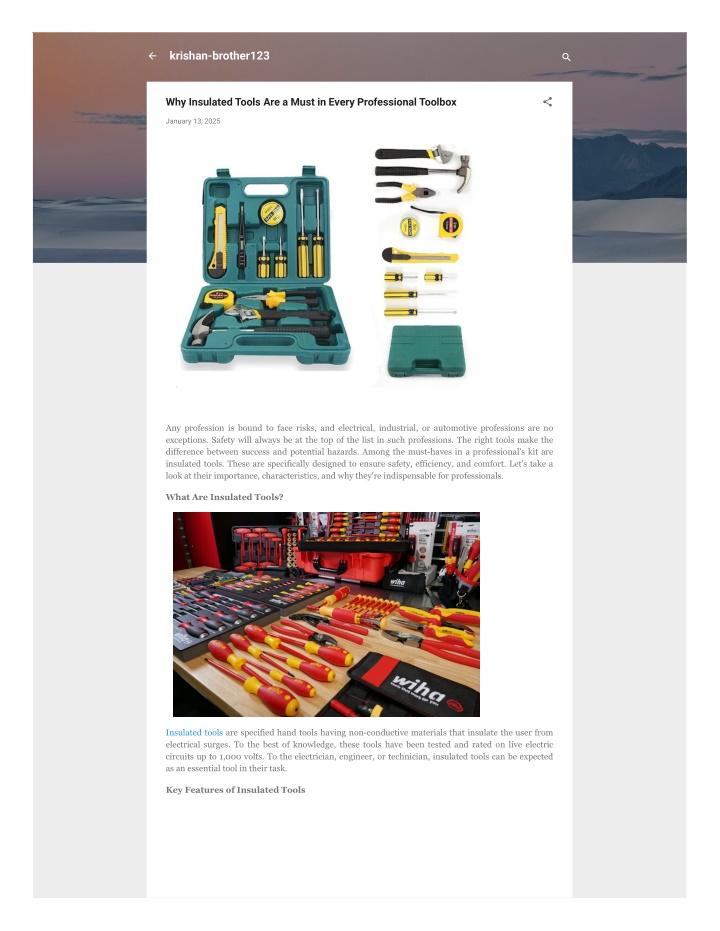 krishan-brother123

Why Insulated Tools Are a Must in Every Professional Toolbox

January 13, 2025

Any profession is bound to face risks, and electrical, industrial, or automotive professions are no exceptions. Safety will always be at the top of the list in such professions. The right tools make the difference between success and potential hazards. Among the must-haves in a professional's kit are insulated tools. These are specifically designed to ensure safety, efficiency, and comfort. Let's take a look at their importance, characteristics, and why they're indispensable for professionals.

What Are Insulated Tools?

wiha

wiha

Insulated tools are specified hand tools having non-conductive materials that insulate the user from electrical surges. To the best of knowledge, these tools have been tested and rated on live electric circuits up to 1,000 volts. To the electrician, engineer, or technician, insulated tools can be expected as an essential tool in their task.

Key Features of Insulated Tools